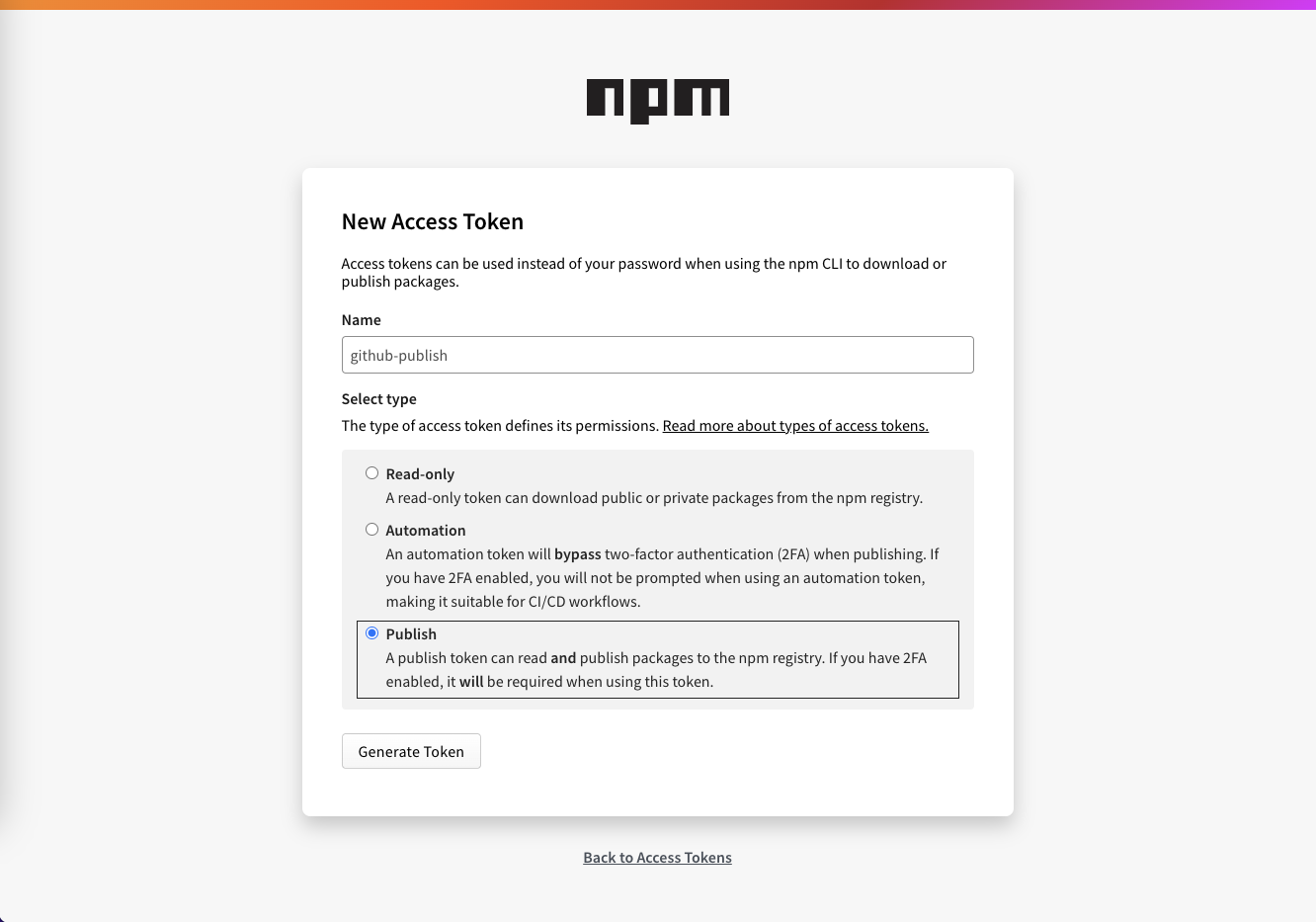 npm

New Access Token

Access tokens can be used instead of your password when using the npm CLI to download or publish packages.

Name

github-publish

Select type

The type of access token defines its permissions. Read more about types of access tokens.

Read-only
A read-only token can download public or private packages from the npm registry.

Automation
An automation token will bypass two-factor authentication (2FA) when publishing. If you have 2FA enabled, you will not be prompted when using an automation token, making it suitable for CI/CD workflows.

Publish
A publish token can read and publish packages to the npm registry. If you have 2FA enabled, it will be required when using this token.

Generate Token

Back to Access Tokens